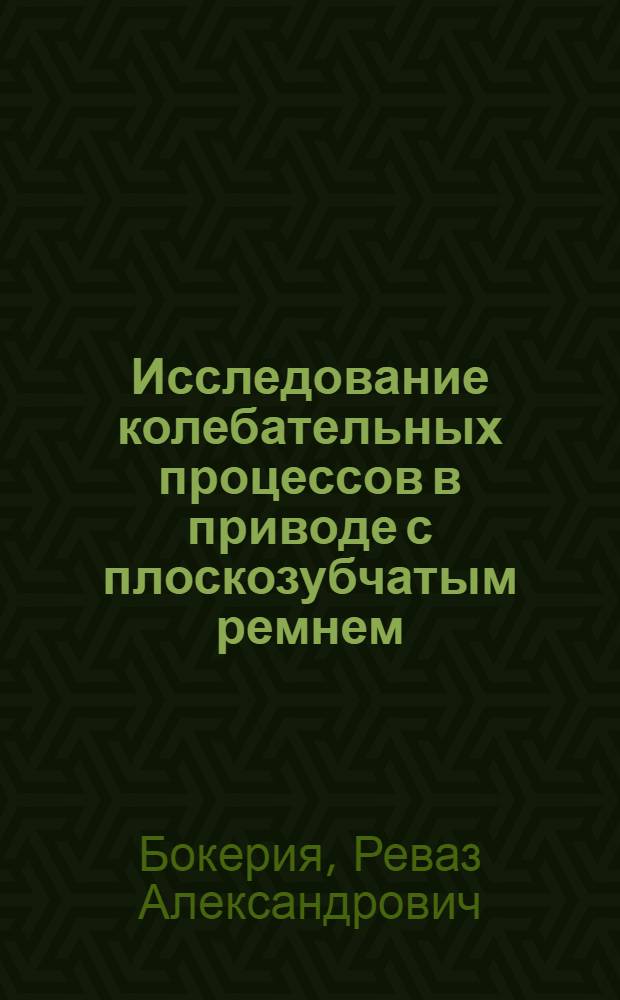 Исследование колебательных процессов в приводе с плоскозубчатым ремнем

Бокерия, Реваз Александрович